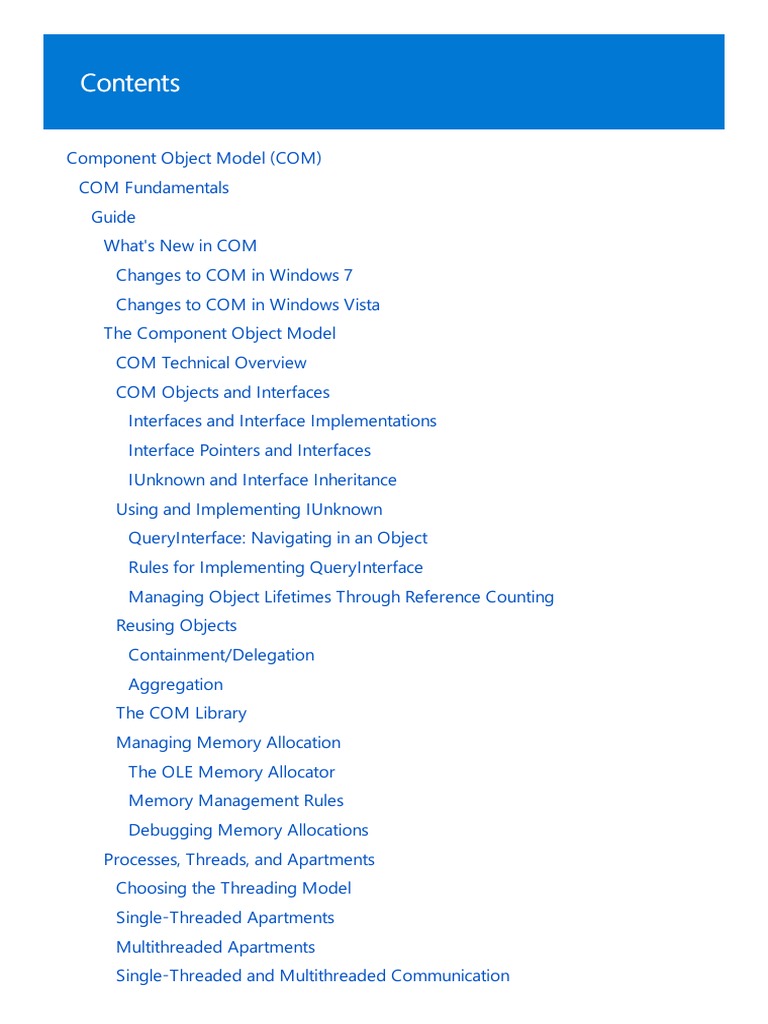 Contents

Component Object Model (COM)
COM Fundamentals
Guide
What's New in COM
Changes to COM in Windows 7
Changes to COM in Windows Vista
The Component Object Model
COM Technical Overview
COM Objects and Interfaces
Interfaces and Interface Implementations
Interface Pointers and Interfaces
IUnknown and Interface Inheritance
Using and Implementing IUnknown
QueryInterface: Navigating in an Object
Rules for Implementing QueryInterface
Managing Object Lifetimes Through Reference Counting
Reusing Objects
Containment/Delegation
Aggregation
The COM Library
Managing Memory Allocation
The OLE Memory Allocator
Memory Management Rules
Debugging Memory Allocations
Processes, Threads, and Apartments
Choosing the Threading Model
Single-Threaded Apartments
Multithreaded Apartments
Single-Threaded and Multithreaded Communication